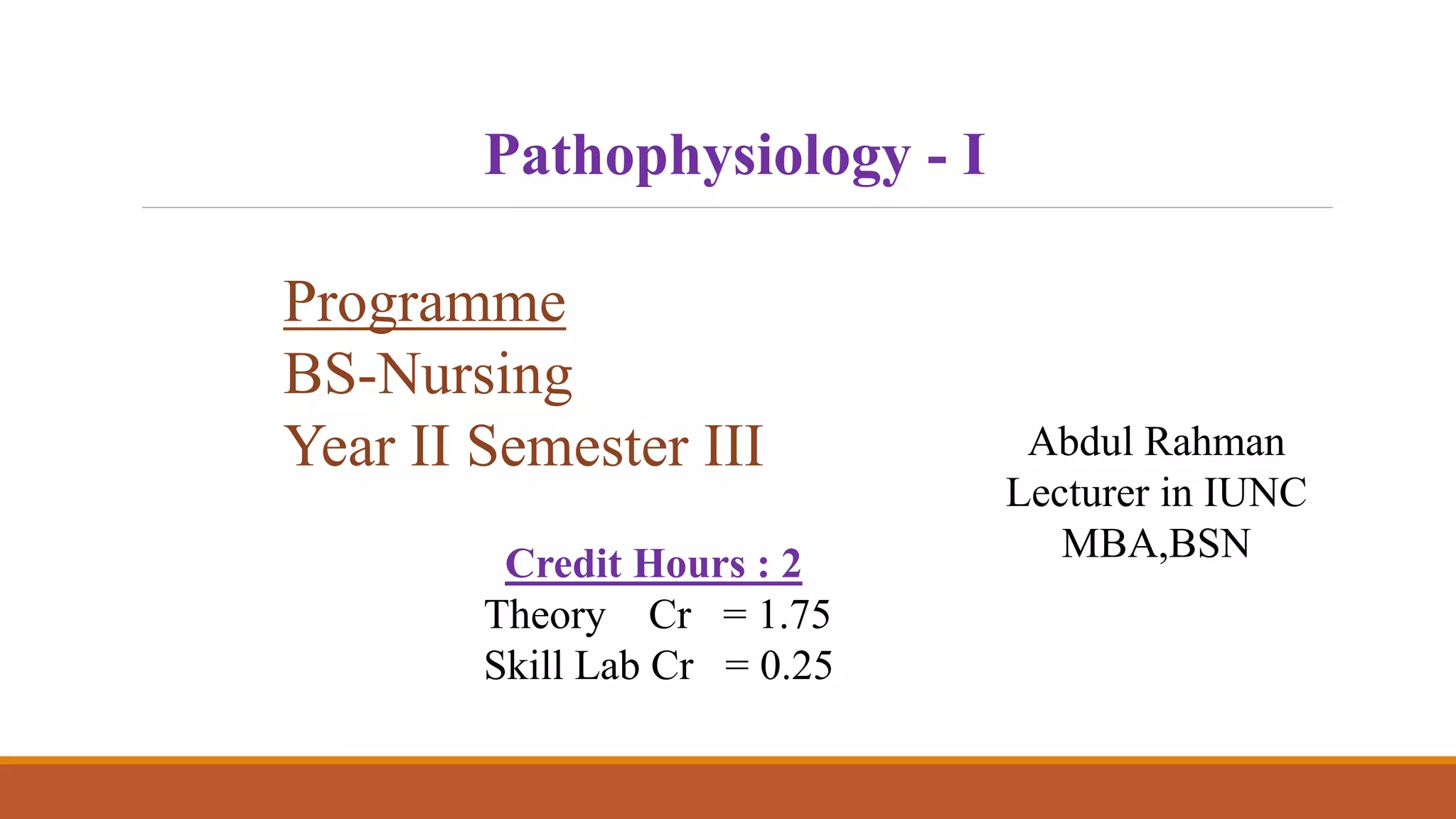 Pathophysiology - I

Programme
BS-Nursing
Year II Semester III

Abdul Rahman
Lecturer in IUNC
MBA,BSN

Credit Hours : 2
Theory Cr = 1.75
Skill Lab Cr = 0.25